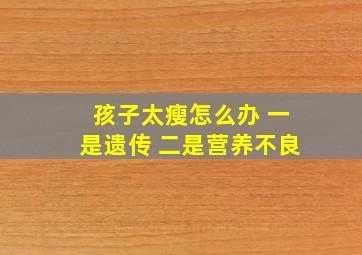 孩子太瘦怎么办 一是遗传 二是营养不良